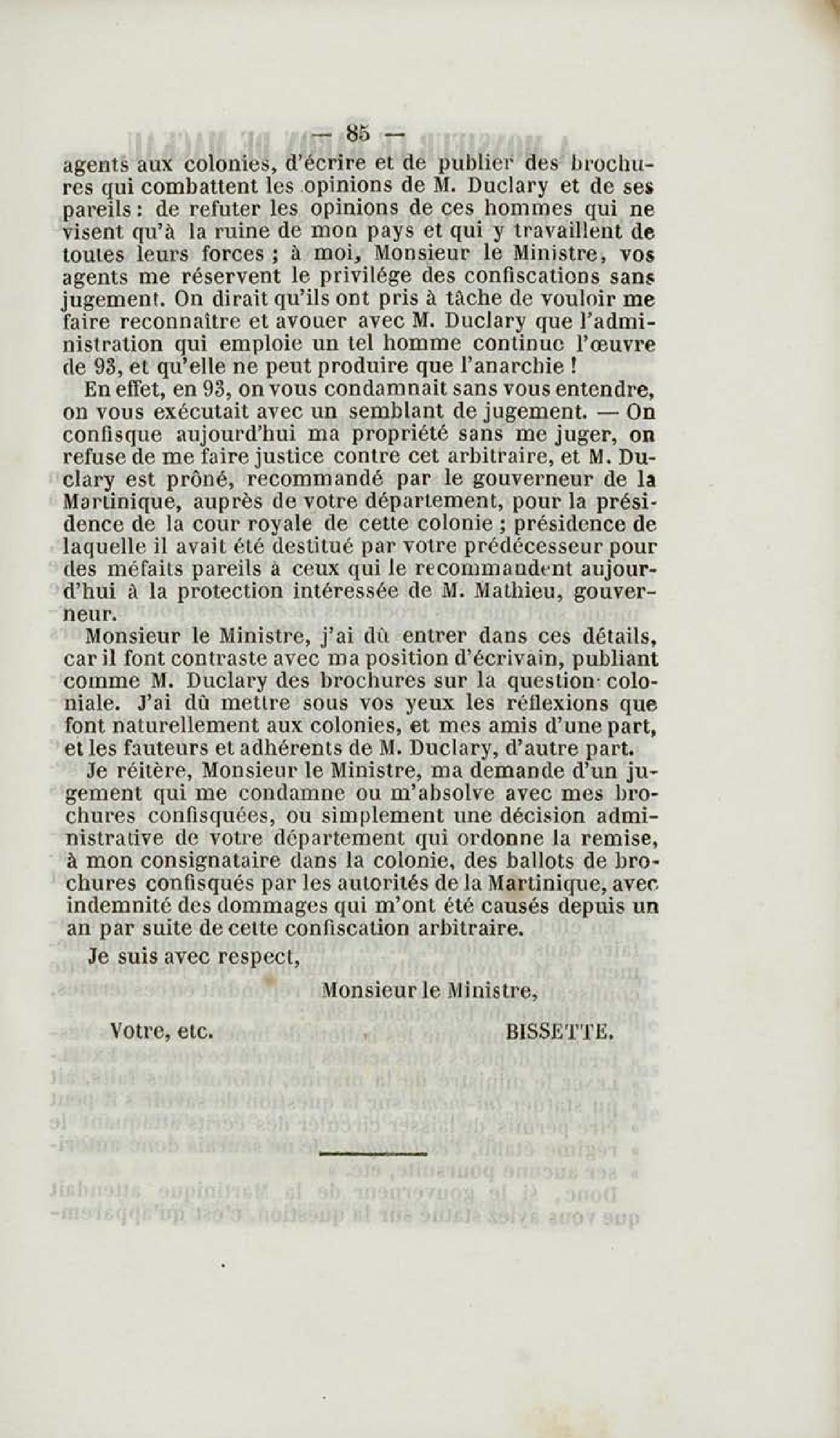 — 85 —

agents aux colonies, d'écrire et de publier des brochures qui combattent les opinions de M. Duclary et de ses pareils : de refuter les opinions de ces hommes qui ne visent qu'à la ruine de mon pays et qui y travaillent de toutes leurs forces ; à moi, Monsieur le Ministre, vos agents me réservent le privilége des confiscations sans jugement. On dirait qu'ils ont pris à tâche de vouloir me faire reconnaître et avouer avec M. Duclary que l'administration qui emploie un tel homme continue l'œuvre de 93, et qu'elle ne peut produire que l'anarchie !

En effet, en 93, on vous condamnait sans vous entendre, on vous exécutait avec un semblant de jugement. — On confisque aujourd'hui ma propriété sans me juger, on refuse de me faire justice contre cet arbitraire, et M. Duclary est prôné, recommandé par le gouverneur de la Martinique, auprès de votre département, pour la présidence de la cour royale de cette colonie ; présidence de laquelle il avait été destitué par votre prédécesseur pour des méfaits pareils à ceux qui le recommandent aujourd'hui à la protection intéressée de M. Mathieu, gouverneur.

Monsieur le Ministre, j'ai dû entrer dans ces détails, car il font contraste avec ma position d'écrivain, publiant comme M. Duclary des brochures sur la question coloniale. J'ai dû mettre sous vos yeux les réflexions que font naturellement aux colonies, et mes amis d'une part, et les fauteurs et adhérents de M. Duclary, d'autre part.

Je réitère, Monsieur le Ministre, ma demande d'un jugement qui me condamne ou m'absolve avec mes brochures confisquées, ou simplement une décision administrative de votre département qui ordonne la remise, à mon consignataire dans la colonie, des ballots de brochures confisqués par les autorités de la Martinique, avec indemnité des dommages qui m'ont été causés depuis un an par suite de cette confiscation arbitraire.

Je suis avec respect,

Monsieur le Ministre,

Votre, etc. BISSETTE.